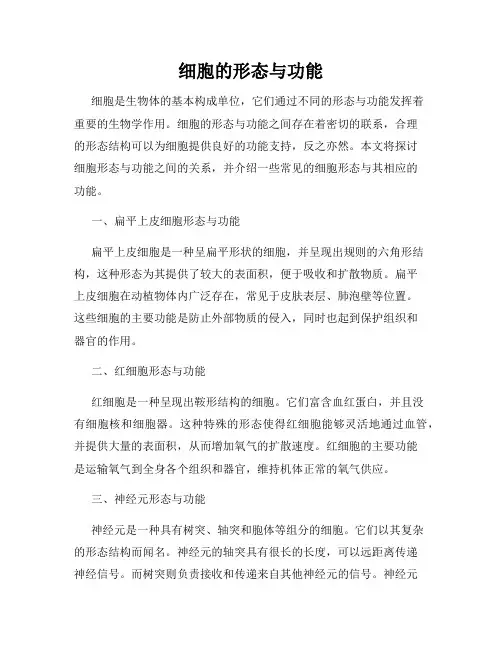 细胞的形态与功能

细胞是生物体的基本构成单位，它们通过不同的形态与功能发挥着重要的生物学作用。细胞的形态与功能之间存在着密切的联系，合理的形态结构可以为细胞提供良好的功能支持，反之亦然。本文将探讨细胞形态与功能之间的关系，并介绍一些常见的细胞形态与其相应的功能。

一、扁平上皮细胞形态与功能

扁平上皮细胞是一种呈扁平形状的细胞，并呈现出规则的六角形结构，这种形态为其提供了较大的表面积，便于吸收和扩散物质。扁平上皮细胞在动植物体内广泛存在，常见于皮肤表层、肺泡壁等位置。这些细胞的主要功能是防止外部物质的侵入，同时也起到保护组织和器官的作用。

二、红细胞形态与功能

红细胞是一种呈现出鞍形结构的细胞。它们富含血红蛋白，并且没有细胞核和细胞器。这种特殊的形态使得红细胞能够灵活地通过血管，并提供大量的表面积，从而增加氧气的扩散速度。红细胞的主要功能是运输氧气到全身各个组织和器官，维持机体正常的氧气供应。

三、神经元形态与功能

神经元是一种具有树突、轴突和胞体等组分的细胞。它们以其复杂的形态结构而闻名。神经元的轴突具有很长的长度，可以远距离传递神经信号。而树突则负责接收和传递来自其他神经元的信号。神经元